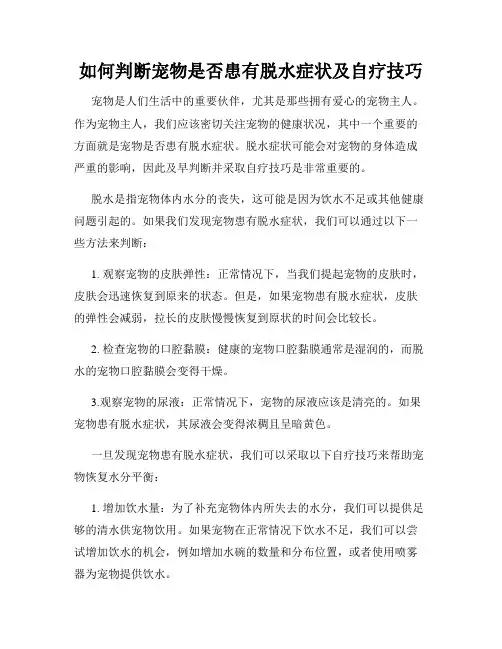 如何判断宠物是否患有脱水症状及自疗技巧

宠物是人们生活中的重要伙伴，尤其是那些拥有爱心的宠物主人。作为宠物主人，我们应该密切关注宠物的健康状况，其中一个重要的方面就是宠物是否患有脱水症状。脱水症状可能会对宠物的身体造成严重的影响，因此及早判断并采取自疗技巧是非常重要的。

脱水是指宠物体内水分的丧失，这可能是因为饮水不足或其他健康问题引起的。如果我们发现宠物患有脱水症状，我们可以通过以下一些方法来判断：

1. 观察宠物的皮肤弹性：正常情况下，当我们提起宠物的皮肤时，皮肤会迅速恢复到原来的状态。但是，如果宠物患有脱水症状，皮肤的弹性会减弱，拉长的皮肤慢慢恢复到原状的时间会比较长。

2. 检查宠物的口腔黏膜：健康的宠物口腔黏膜通常是湿润的，而脱水的宠物口腔黏膜会变得干燥。

3.观察宠物的尿液：正常情况下，宠物的尿液应该是清亮的。如果宠物患有脱水症状，其尿液会变得浓稠且呈暗黄色。

一旦发现宠物患有脱水症状，我们可以采取以下自疗技巧来帮助宠物恢复水分平衡：

1. 增加饮水量：为了补充宠物体内所失去的水分，我们可以提供足够的清水供宠物饮用。如果宠物在正常情况下饮水不足，我们可以尝试增加饮水的机会，例如增加水碗的数量和分布位置，或者使用喷雾器为宠物提供饮水。